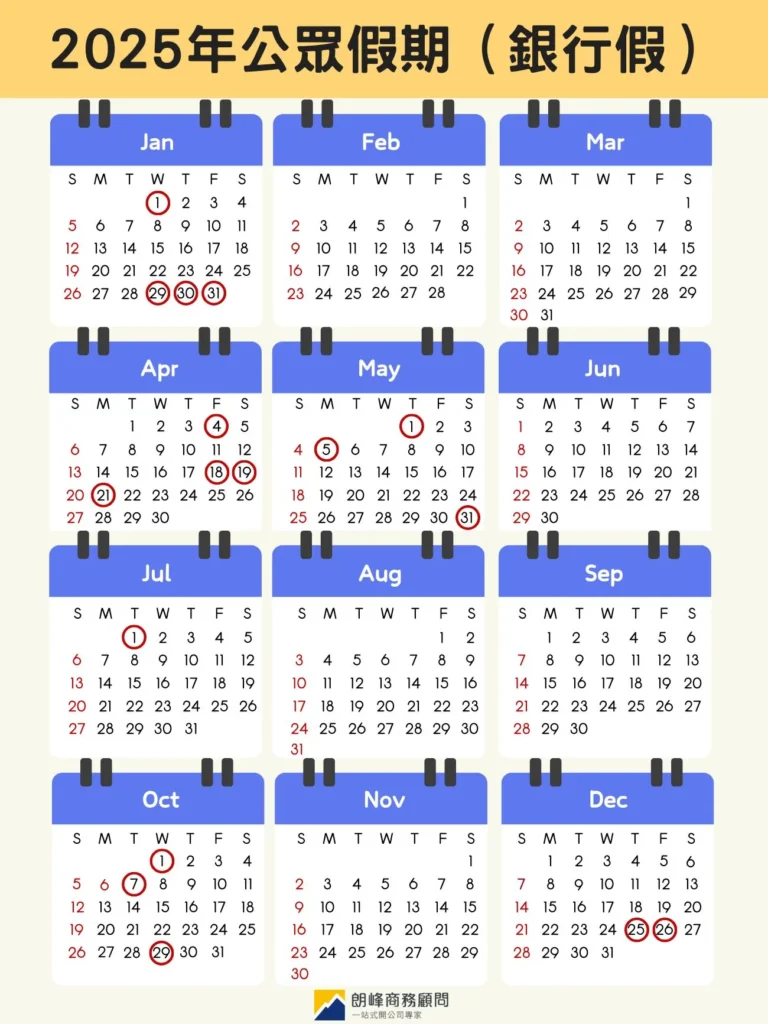 2025年公眾假期（銀行假）

Jan

| S | M | T | W | T | F | S |
|---|---|---|---|---|---|---|
| | | | 1 | 2 | 3 | 4 |
| 5 | 6 | 7 | 8 | 9 | 10 | 11 |
| 12 | 13 | 14 | 15 | 16 | 17 | 18 |
| 19 | 20 | 21 | 22 | 23 | 24 | 25 |
| 26 | 27 | 28 | 29 | 30 | 31 | |

Feb

| S | M | T | W | T | F | S |
|---|---|---|---|---|---|---|
| | | | | | | 1 |
| 2 | 3 | 4 | 5 | 6 | 7 | 8 |
| 9 | 10 | 11 | 12 | 13 | 14 | 15 |
| 16 | 17 | 18 | 19 | 20 | 21 | 22 |
| 23 | 24 | 25 | 26 | 27 | 28 | |

Mar

| S | M | T | W | T | F | S |
|---|---|---|---|---|---|---|
| | | | | | | 1 |
| 2 | 3 | 4 | 5 | 6 | 7 | 8 |
| 9 | 10 | 11 | 12 | 13 | 14 | 15 |
| 16 | 17 | 18 | 19 | 20 | 21 | 22 |
| 23 | 24 | 25 | 26 | 27 | 28 | 29 |
| 30 | 31 | | | | | |

Apr

| S | M | T | W | T | F | S |
|---|---|---|---|---|---|---|
| | | 1 | 2 | 3 | 4 | 5 |
| 6 | 7 | 8 | 9 | 10 | 11 | 12 |
| 13 | 14 | 15 | 16 | 17 | 18 | 19 |
| 20 | 21 | 22 | 23 | 24 | 25 | 26 |
| 27 | 28 | 29 | 30 | | | |

May

| S | M | T | W | T | F | S |
|---|---|---|---|---|---|---|
| | | | | 1 | 2 | 3 |
| 4 | 5 | 6 | 7 | 8 | 9 | 10 |
| 11 | 12 | 13 | 14 | 15 | 16 | 17 |
| 18 | 19 | 20 | 21 | 22 | 23 | 24 |
| 25 | 26 | 27 | 28 | 29 | 30 | 31 |

Jun

| S | M | T | W | T | F | S |
|---|---|---|---|---|---|---|
| 1 | 2 | 3 | 4 | 5 | 6 | 7 |
| 8 | 9 | 10 | 11 | 12 | 13 | 14 |
| 15 | 16 | 17 | 18 | 19 | 20 | 21 |
| 22 | 23 | 24 | 25 | 26 | 27 | 28 |
| 29 | 30 | | | | | |

Jul

| S | M | T | W | T | F | S |
|---|---|---|---|---|---|---|
| | | 1 | 2 | 3 | 4 | 5 |
| 6 | 7 | 8 | 9 | 10 | 11 | 12 |
| 13 | 14 | 15 | 16 | 17 | 18 | 19 |
| 20 | 21 | 22 | 23 | 24 | 25 | 26 |
| 27 | 28 | 29 | 30 | 31 | | |

Aug

| S | M | T | W | T | F | S |
|---|---|---|---|---|---|---|
| | | | | | 1 | 2 |
| 3 | 4 | 5 | 6 | 7 | 8 | 9 |
| 10 | 11 | 12 | 13 | 14 | 15 | 16 |
| 17 | 18 | 19 | 20 | 21 | 22 | 23 |
| 24 | 25 | 26 | 27 | 28 | 29 | 30 |
| 31 | | | | | | |

Sep

| S | M | T | W | T | F | S |
|---|---|---|---|---|---|---|
| | 1 | 2 | 3 | 4 | 5 | 6 |
| 7 | 8 | 9 | 10 | 11 | 12 | 13 |
| 14 | 15 | 16 | 17 | 18 | 19 | 20 |
| 21 | 22 | 23 | 24 | 25 | 26 | 27 |
| 28 | 29 | 30 | | | | |

Oct

| S | M | T | W | T | F | S |
|---|---|---|---|---|---|---|
| | | | 1 | 2 | 3 | 4 |
| 5 | 6 | 7 | 8 | 9 | 10 | 11 |
| 12 | 13 | 14 | 15 | 16 | 17 | 18 |
| 19 | 20 | 21 | 22 | 23 | 24 | 25 |
| 26 | 27 | 28 | 29 | 30 | 31 | |

Nov

| S | M | T | W | T | F | S |
|---|---|---|---|---|---|---|
| | | | | | | 1 |
| 2 | 3 | 4 | 5 | 6 | 7 | 8 |
| 9 | 10 | 11 | 12 | 13 | 14 | 15 |
| 16 | 17 | 18 | 19 | 20 | 21 | 22 |
| 23 | 24 | 25 | 26 | 27 | 28 | 29 |
| 30 | | | | | | |

Dec

| S | M | T | W | T | F | S |
|---|---|---|---|---|---|---|
| | 1 | 2 | 3 | 4 | 5 | 6 |
| 7 | 8 | 9 | 10 | 11 | 12 | 13 |
| 14 | 15 | 16 | 17 | 18 | 19 | 20 |
| 21 | 22 | 23 | 24 | 25 | 26 | 27 |
| 28 | 29 | 30 | 31 | | | |

朗峰商務顧問
一站式開公司專家